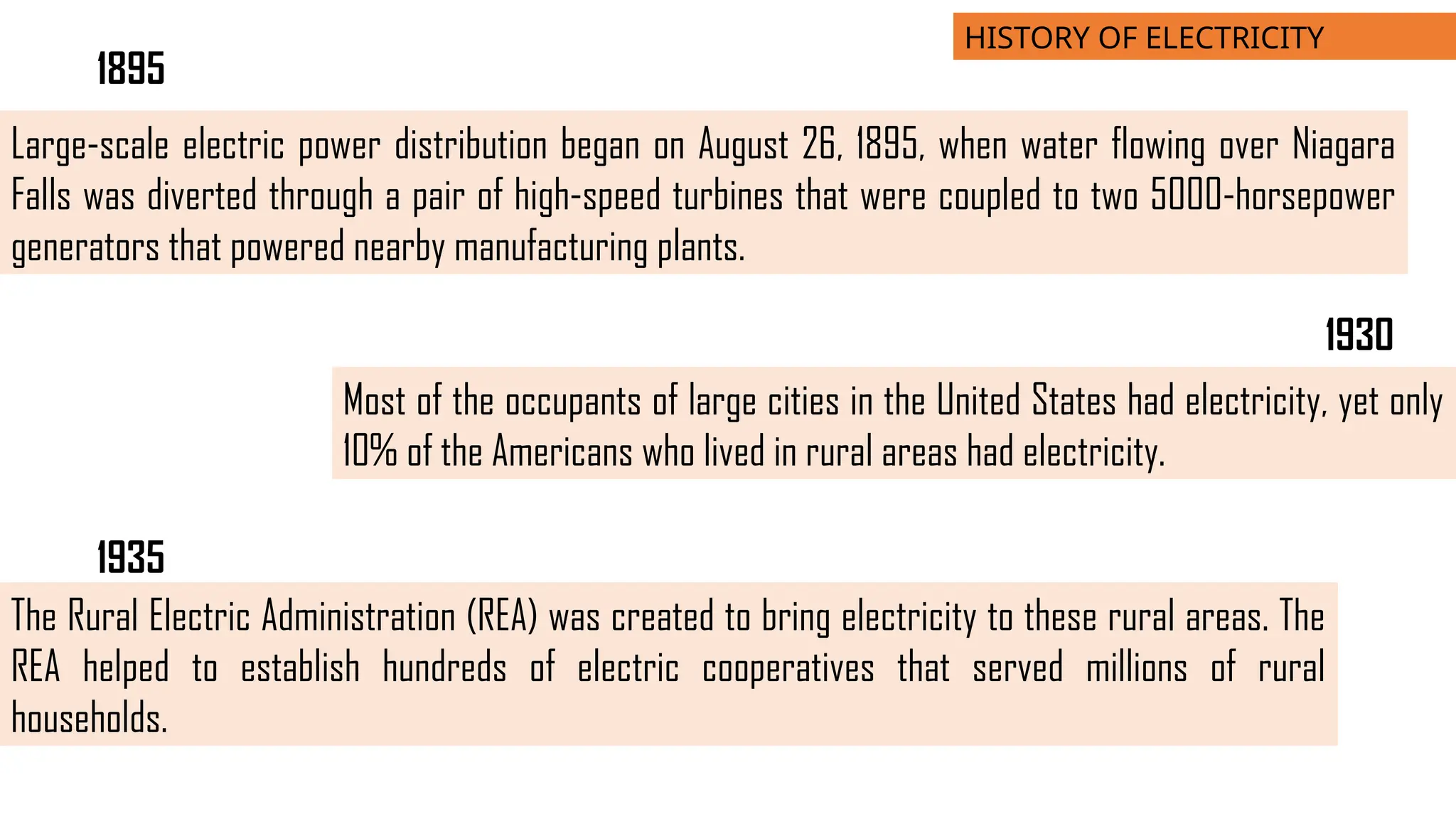 HISTORY OF ELECTRICITY

1895

Large-scale electric power distribution began on August 26, 1895, when water flowing over Niagara Falls was diverted through a pair of high-speed turbines that were coupled to two 5000-horsepower generators that powered nearby manufacturing plants.

1930

Most of the occupants of large cities in the United States had electricity, yet only 10% of the Americans who lived in rural areas had electricity.

1935

The Rural Electric Administration (REA) was created to bring electricity to these rural areas. The REA helped to establish hundreds of electric cooperatives that served millions of rural households.